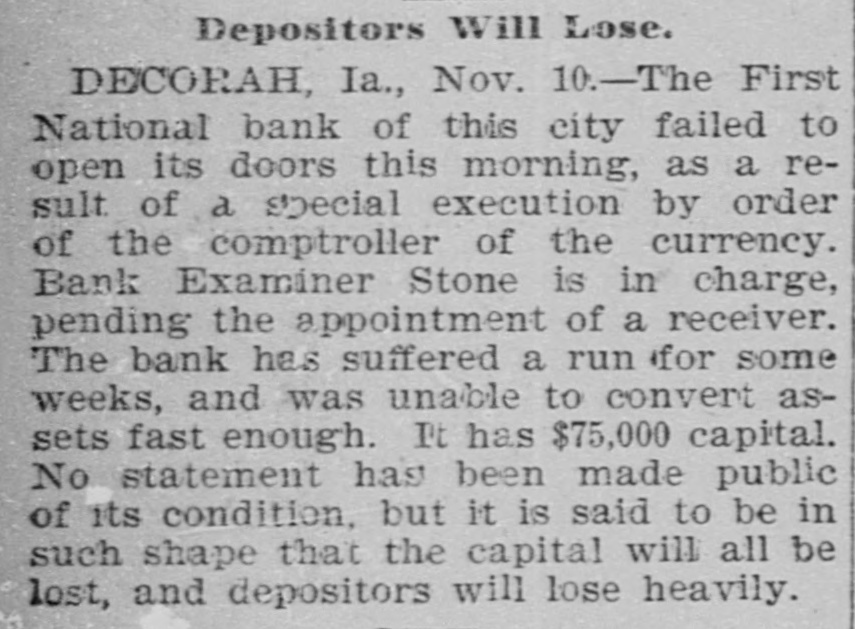 Depositors Will Lose.

DECORAH, Ia., Nov. 10.—The First National bank of this city failed to open its doors this morning, as a result of a special execution by order of the comptroller of the currency. Bank Examiner Stone is in charge, pending the appointment of a receiver. The bank has suffered a run for some weeks, and was unable to convert assets fast enough. It has $75,000 capital. No statement has been made public of its condition, but it is said to be in such shape that the capital will all be lost, and depositors will lose heavily.